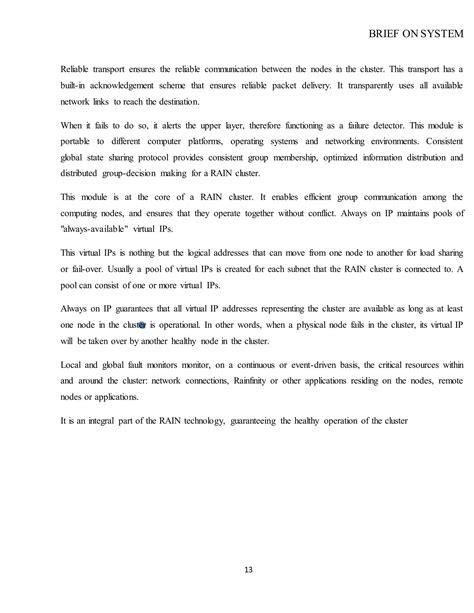 BRIEF ON SYSTEM

Reliable transport ensures the reliable communication between the nodes in the cluster. This transport has a built-in acknowledgement scheme that ensures reliable packet delivery. It transparently uses all available network links to reach the destination.

When it fails to do so, it alerts the upper layer, therefore functioning as a failure detector. This module is portable to different computer platforms, operating systems and networking environments. Consistent global state sharing protocol provides consistent group membership, optimized information distribution and distributed group-decision making for a RAIN cluster.

This module is at the core of a RAIN cluster. It enables efficient group communication among the computing nodes, and ensures that they operate together without conflict. Always on IP maintains pools of "always-available" virtual IPs.

This virtual IPs is nothing but the logical addresses that can move from one node to another for load sharing or fail-over. Usually a pool of virtual IPs is created for each subnet that the RAIN cluster is connected to. A pool can consist of one or more virtual IPs.

Always on IP guarantees that all virtual IP addresses representing the cluster are available as long as at least one node in the cluster is operational. In other words, when a physical node fails in the cluster, its virtual IP will be taken over by another healthy node in the cluster.

Local and global fault monitors monitor, on a continuous or event-driven basis, the critical resources within and around the cluster: network connections, Rainfinity or other applications residing on the nodes, remote nodes or applications.

It is an integral part of the RAIN technology, guaranteeing the healthy operation of the cluster

13